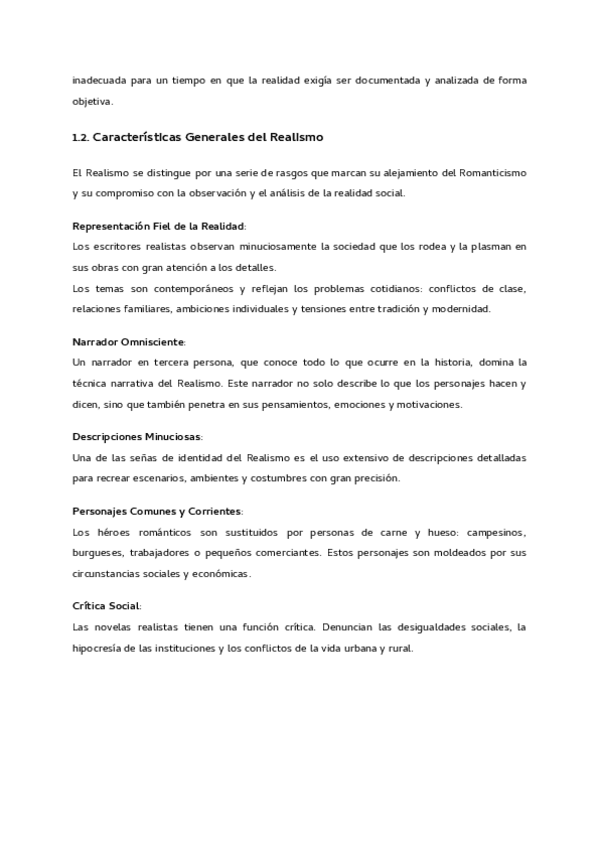 inadecuada para un tiempo en que la realidad exigía ser documentada y analizada de forma objetiva.

1.2. Características Generales del Realismo

El Realismo se distingue por una serie de rasgos que marcan su alejamiento del Romanticismo y su compromiso con la observación y el análisis de la realidad social.

Representación Fiel de la Realidad:
Los escritores realistas observan minuciosamente la sociedad que los rodea y la plasman en sus obras con gran atención a los detalles.
Los temas son contemporáneos y reflejan los problemas cotidianos: conflictos de clase, relaciones familiares, ambiciones individuales y tensiones entre tradición y modernidad.

Narrador Omnisciente:
Un narrador en tercera persona, que conoce todo lo que ocurre en la historia, domina la técnica narrativa del Realismo. Este narrador no solo describe lo que los personajes hacen y dicen, sino que también penetra en sus pensamientos, emociones y motivaciones.

Descripciones Minuciosas:
Una de las señas de identidad del Realismo es el uso extensivo de descripciones detalladas para recrear escenarios, ambientes y costumbres con gran precisión.

Personajes Comunes y Corrientes:
Los héroes románticos son sustituidos por personas de carne y hueso: campesinos, burgueses, trabajadores o pequeños comerciantes. Estos personajes son moldeados por sus circunstancias sociales y económicas.

Crítica Social:
Las novelas realistas tienen una función crítica. Denuncian las desigualdades sociales, la hipocresía de las instituciones y los conflictos de la vida urbana y rural.